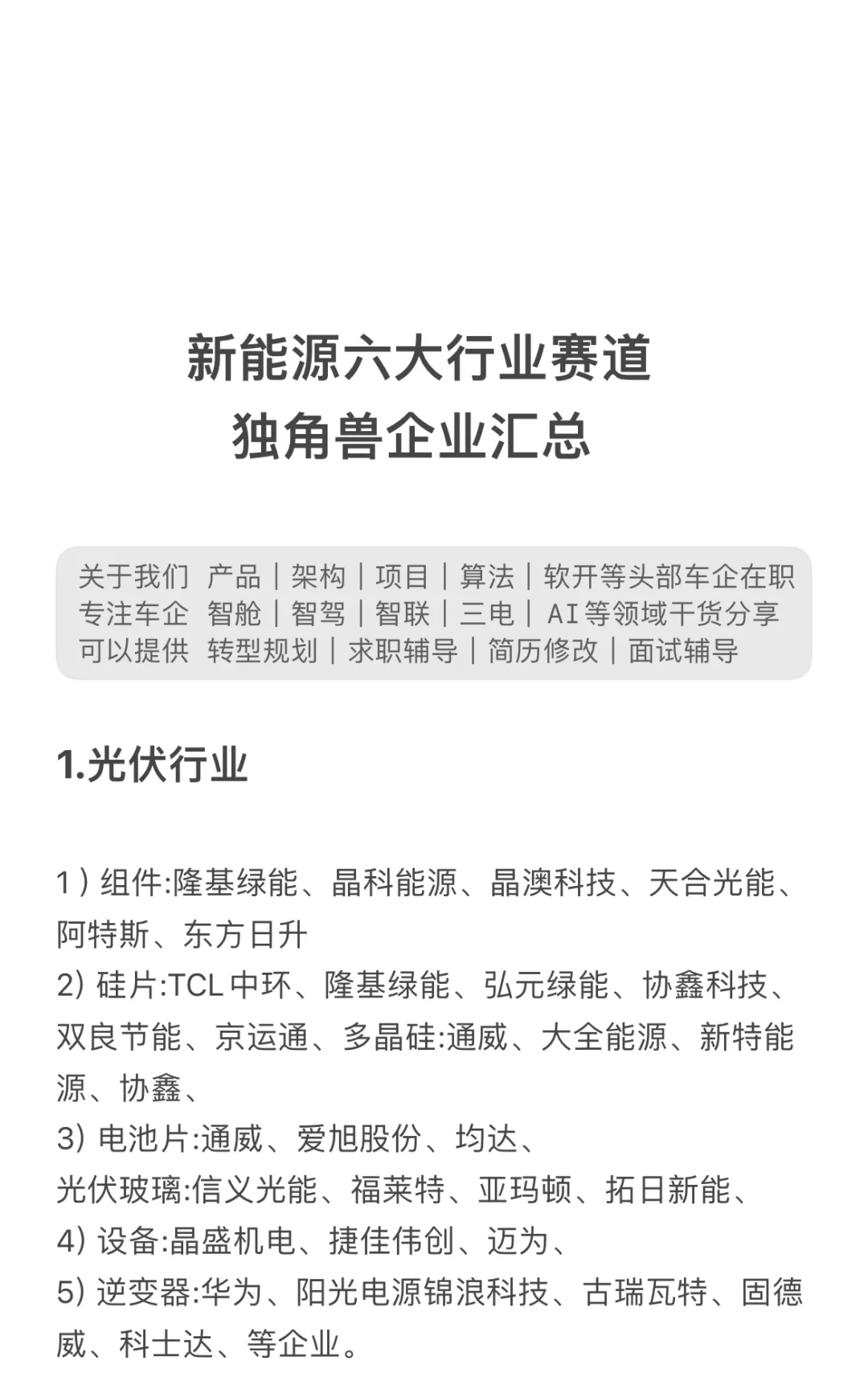 新能源六大行业赛道
独角兽企业汇总

关于我们 产品｜架构｜项目｜算法｜软开等头部车企在职
专注车企 智舱｜智驾｜智联｜三电｜AI等领域干货分享
可以提供 转型规划｜求职辅导｜简历修改｜面试辅导

1.光伏行业

1）组件:隆基绿能、晶科能源、晶澳科技、天合光能、阿特斯、东方日升
2) 硅片:TCL中环、隆基绿能、弘元绿能、协鑫科技、双良节能、京运通、多晶硅:通威、大全能源、新特能源、协鑫、
3) 电池片:通威、爱旭股份、均达、
光伏玻璃:信义光能、福莱特、亚玛顿、拓日新能、
4) 设备:晶盛机电、捷佳伟创、迈为、
5) 逆变器:华为、阳光电源锦浪科技、古瑞瓦特、固德威、科士达、等企业。